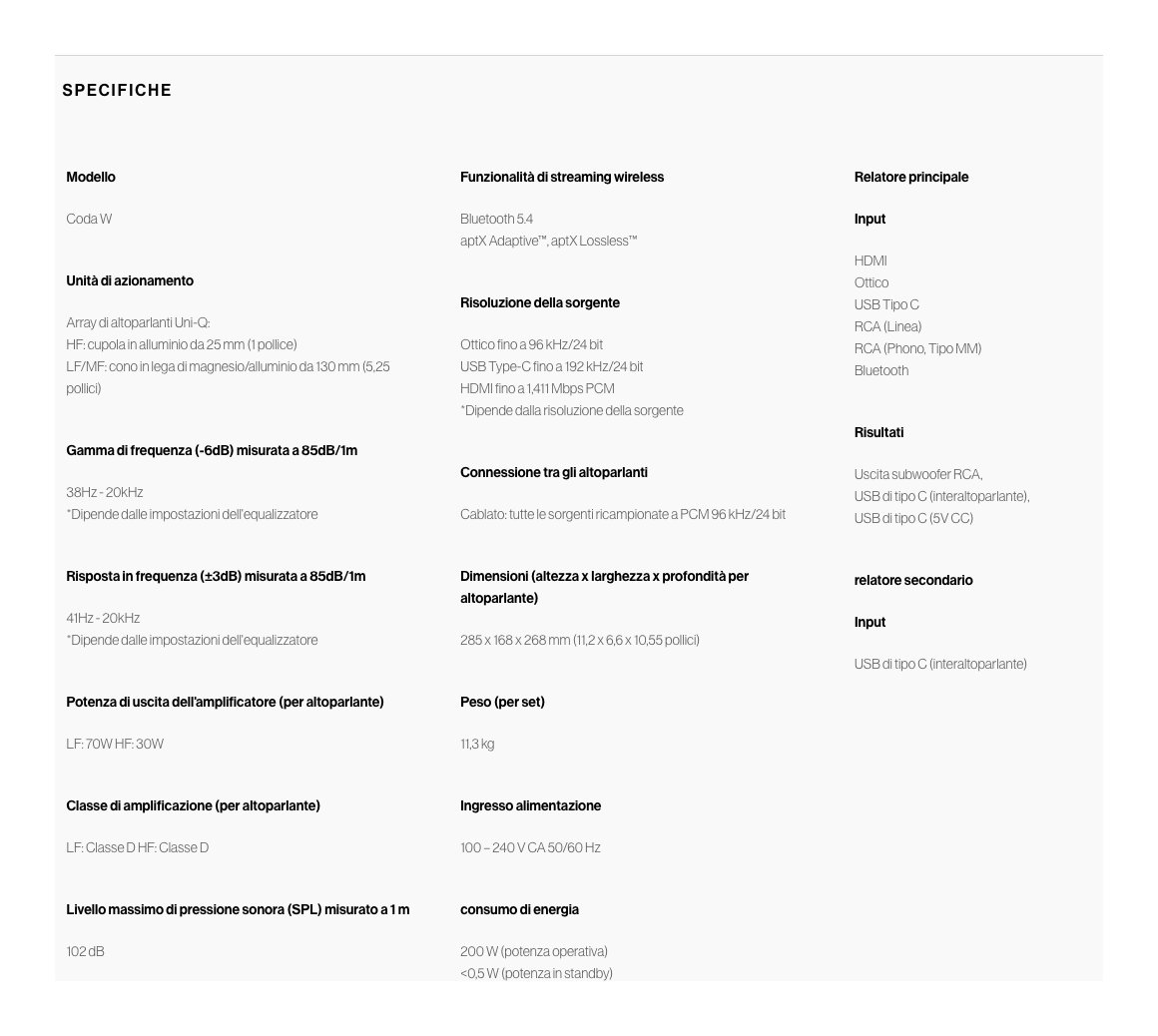 SPECIFICHE

Modello

Coda W

Unità di azionamento

Array di altoparlanti Uni-Q:
HF: cupola in alluminio da 25 mm (1 pollice)
LF/MF: cono in lega di magnesio/alluminio da 130 mm (5,25 pollici)

Gamma di frequenza (-6dB) misurata a 85dB/1m

38Hz - 20kHz
*Dipende dalle impostazioni dell'equalizzatore

Risposta in frequenza (±3dB) misurata a 85dB/1m

41Hz - 20kHz
*Dipende dalle impostazioni dell'equalizzatore

Potenza di uscita dell'amplificatore (per altoparlante)

LF: 70W HF: 30W

Classe di amplificazione (per altoparlante)

LF: Classe D HF: Classe D

Livello massimo di pressione sonora (SPL) misurato a 1 m

102 dB

Funzionalità di streaming wireless

Bluetooth 5.4
aptX Adaptive™, aptX Lossless™

Risoluzione della sorgente

Ottico fino a 96 kHz/24 bit
USB Type-C fino a 192 kHz/24 bit
HDMI fino a 1,411 Mbps PCM
*Dipende dalla risoluzione della sorgente

Connessione tra gli altoparlanti

Cablato: tutte le sorgenti ricampionate a PCM 96 kHz/24 bit

Dimensioni (altezza x larghezza x profondità per altoparlante)

285 x 168 x 268 mm (11,2 x 6,6 x 10,55 pollici)

Peso (per set)

11,3 kg

Ingresso alimentazione

100 – 240 V CA 50/60 Hz

consumo di energia

200 W (potenza operativa)
<0,5 W (potenza in standby)

Relatore principale

Input

HDMI
Ottico
USB Tipo C
RCA (Linea)
RCA (Phono, Tipo MM)
Bluetooth

Risultati

Uscita subwoofer RCA,
USB di tipo C (interaltoparlante),
USB di tipo C (5V CC)

relatore secondario

Input

USB di tipo C (interaltoparlante)